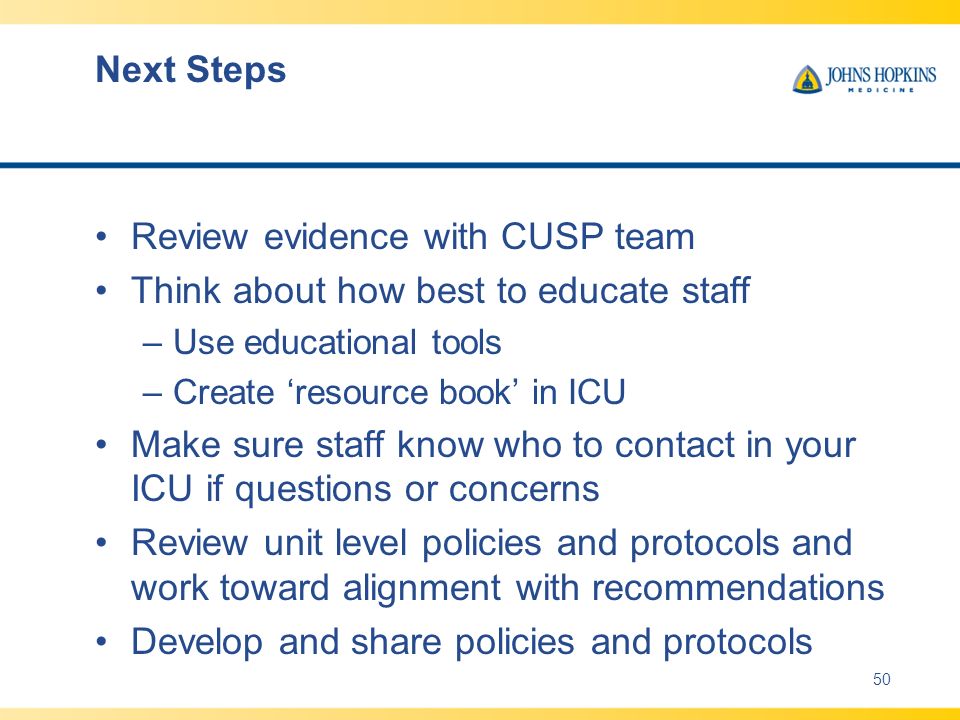 Next Steps

JOHNS HOPKINS
MEDICINE

• Review evidence with CUSP team
• Think about how best to educate staff
– Use educational tools
– Create ‘resource book’ in ICU
• Make sure staff know who to contact in your ICU if questions or concerns
• Review unit level policies and protocols and work toward alignment with recommendations
• Develop and share policies and protocols

50